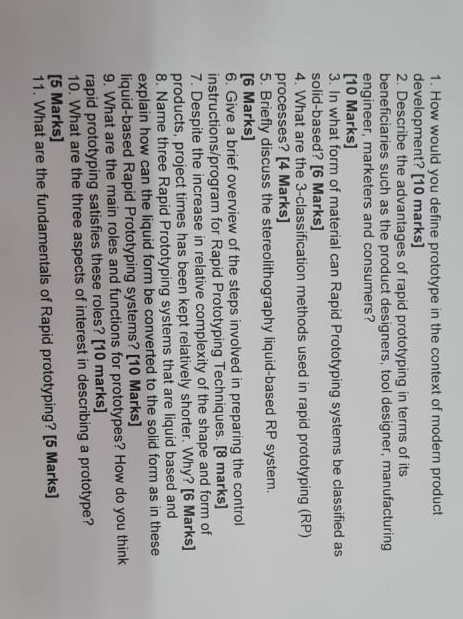 1. How would you define prototype in the context of modern product development? [10 marks]

2. Describe the advantages of rapid prototyping in terms of its beneficiaries such as the product designers, tool designer, manufacturing engineer, marketers and consumers? [10 Marks]

3. In what form of material can Rapid Prototyping systems be classified as solid-based? [6 Marks]

4. What are the 3-classification methods used in rapid prototyping (RP) processes? [4 Marks]

5. Briefly discuss the stereolithography liquid-based RP system. [6 Marks]

6. Give a brief overview of the steps involved in preparing the control instructions/program for Rapid Prototyping Techniques. [8 marks]

7. Despite the increase in relative complexity of the shape and form of products, project times has been kept relatively shorter. Why? [6 Marks]

8. Name three Rapid Prototyping systems that are liquid based and explain how can the liquid form be converted to the solid form as in these liquid-based Rapid Prototyping systems? [10 Marks]

9. What are the main roles and functions for prototypes? How do you think rapid prototyping satisfies these roles? [10 marks]

10. What are the three aspects of interest in describing a prototype? [5 Marks]

11. What are the fundamentals of Rapid prototyping? [5 Marks]